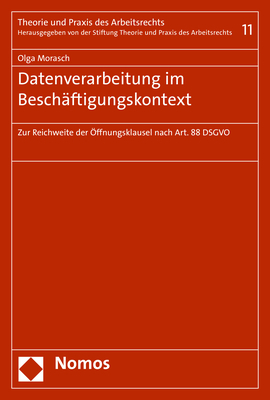 Theorie und Praxis des Arbeitsrechts
Herausgegeben von der Stiftung Theorie und Praxis des Arbeitsrechts

11

Olga Morasch

Datenverarbeitung im Beschäftigungskontext

Zur Reichweite der Öffnungsklausel nach Art. 88 DSGVO

Nomos